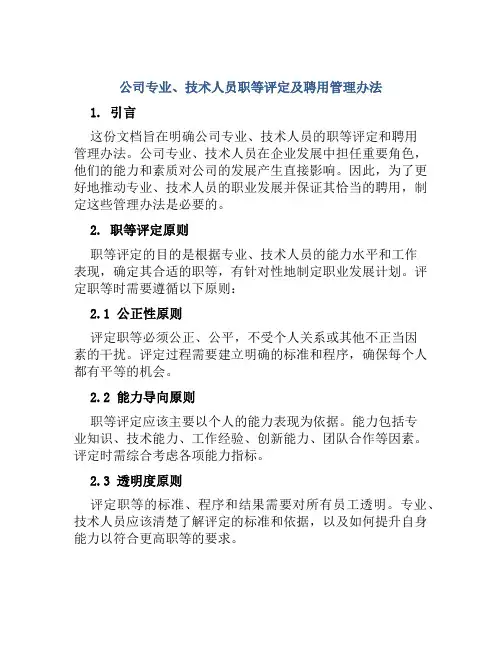 公司专业、技术人员职等评定及聘用管理办法

1. 引言

这份文档旨在明确公司专业、技术人员的职等评定和聘用管理办法。公司专业、技术人员在企业发展中担任重要角色，他们的能力和素质对公司的发展产生直接影响。因此，为了更好地推动专业、技术人员的职业发展并保证其恰当的聘用，制定这些管理办法是必要的。

2. 职等评定原则

职等评定的目的是根据专业、技术人员的能力水平和工作表现，确定其合适的职等，有针对性地制定职业发展计划。评定职等时需要遵循以下原则：

2.1 公正性原则

评定职等必须公正、公平，不受个人关系或其他不正当因素的干扰。评定过程需要建立明确的标准和程序，确保每个人都有平等的机会。

2.2 能力导向原则

职等评定应该主要以个人的能力表现为依据。能力包括专业知识、技术能力、工作经验、创新能力、团队合作等因素。评定时需综合考虑各项能力指标。

2.3 透明度原则

评定职等的标准、程序和结果需要对所有员工透明。专业、技术人员应该清楚了解评定的标准和依据，以及如何提升自身能力以符合更高职等的要求。